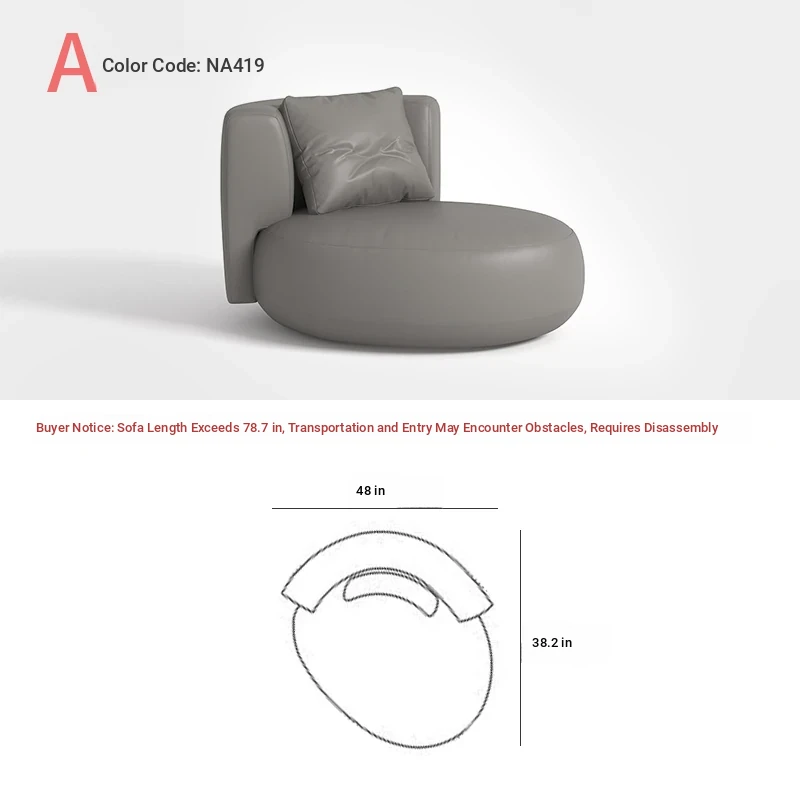 A Color Code: NA419

Buyer Notice: Sofa Length Exceeds 78.7 in, Transportation and Entry May Encounter Obstacles, Requires Disassembly

48 in

38.2 in